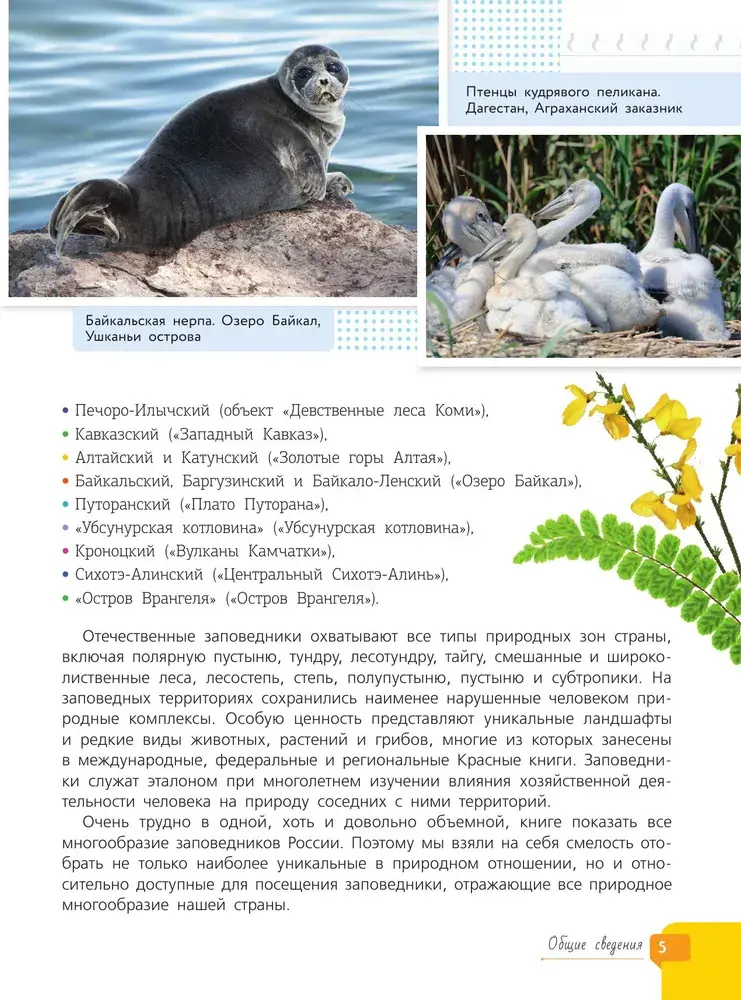 Птенцы кудрявого пеликана. Дагестан, Аграханский заказник

Байкальская нерпа. Озеро Байкал, Ушканьи острова

• Печоро-Илычский (объект «Девственные леса Коми»),
• Кавказский («Западный Кавказ»),
• Алтайский и Катунский («Золотые горы Алтая»),
• Байкальский, Баргузинский и Байкало-Ленский («Озеро Байкал»),
• Путоранский («Плато Путорана»),
• «Убсунурская котловина» («Убсунурская котловина»),
• Кроноцкий («Вулканы Камчатки»),
• Сихотэ-Алинский («Центральный Сихотэ-Алинь»),
• «Остров Врангеля» («Остров Врангеля»).

Отечественные заповедники охватывают все типы природных зон страны, включая полярную пустыню, тундру, лесотундру, тайгу, смешанные и широколиственные леса, лесостепь, степь, полупустыню, пустыню и субтропики. На заповедных территориях сохранились наименее нарушенные человеком природные комплексы. Особую ценность представляют уникальные ландшафты и редкие виды животных, растений и грибов, многие из которых занесены в международные, федеральные и региональные Красные книги. Заповедники служат эталоном при многолетнем изучении влияния хозяйственной деятельности человека на природу соседних с ними территорий.

Очень трудно в одной, хоть и довольно объемной, книге показать все многообразие заповедников России. Поэтому мы взяли на себя смелость отобрать не только наиболее уникальные в природном отношении, но и относительно доступные для посещения заповедники, отражающие все природное многообразие нашей страны.

Общие сведения 5